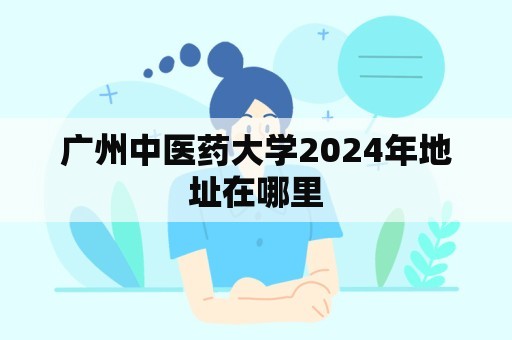 广州中医药大学2024年地址在哪里